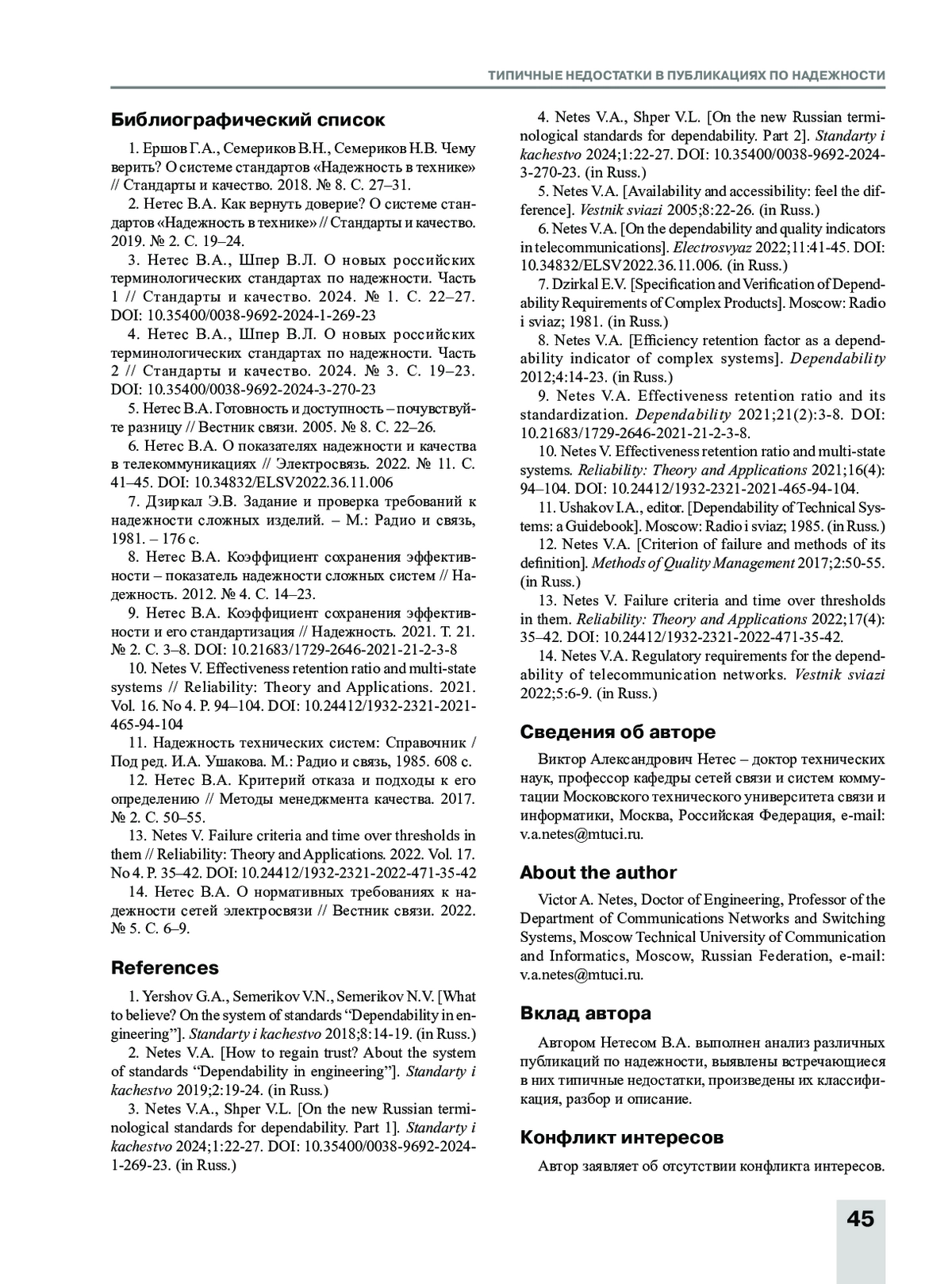 ТИПИЧНЫЕ НЕДОСТАТКИ В ПУБЛИКАЦИЯХ ПО НАДЕЖНОСТИ

Библиографический список

1. Ершов Г.А., Семериков В.Н., Семериков Н.В. Чему верить? О системе стандартов «Надежность в технике» // Стандарты и качество. 2018. № 8. С. 27–31.

2. Нетес В.А. Как вернуть доверие? О системе стандартов «Надежность в технике» // Стандарты и качество. 2019. № 2. С. 19–24.

3. Нетес В.А., Шпер В.Л. О новых российских терминологических стандартах по надежности. Часть 1 // Стандарты и качество. 2024. № 1. С. 22–27. DOI: 10.35400/0038-9692-2024-1-269-23

4. Нетес В.А., Шпер В.Л. О новых российских терминологических стандартах по надежности. Часть 2 // Стандарты и качество. 2024. № 3. С. 19–23. DOI: 10.35400/0038-9692-2024-3-270-23

5. Нетес В.А. Готовность и доступность – почувствуйте разницу // Вестник связи. 2005. № 8. С. 22–26.

6. Нетес В.А. О показателях надежности и качества в телекоммуникациях // Электросвязь. 2022. № 11. С. 41–45. DOI: 10.34832/ELSV2022.36.11.006

7. Дзиркал Э.В. Задание и проверка требований к надежности сложных изделий. – М.: Радио и связь, 1981. – 176 с.

8. Нетес В.А. Коэффициент сохранения эффективности – показатель надежности сложных систем // Надежность. 2012. № 4. С. 14–23.

9. Нетес В.А. Коэффициент сохранения эффективности и его стандартизация // Надежность. 2021. Т. 21. № 2. С. 3–8. DOI: 10.21683/1729-2646-2021-21-2-3-8

10. Netes V. Effectiveness retention ratio and multi-state systems // Reliability: Theory and Applications. 2021. Vol. 16. No 4. P. 94–104. DOI: 10.24412/1932-2321-2021-465-94-104

11. Надежность технических систем: Справочник / Под ред. И.А. Ушакова. М.: Радио и связь, 1985. 608 с.

12. Нетес В.А. Критерий отказа и подходы к его определению // Методы менеджмента качества. 2017. № 2. С. 50–55.

13. Netes V. Failure criteria and time over thresholds in them // Reliability: Theory and Applications. 2022. Vol. 17. No 4. P. 35–42. DOI: 10.24412/1932-2321-2022-471-35-42

14. Нетес В.А. О нормативных требованиях к надежности сетей электросвязи // Вестник связи. 2022. № 5. С. 6–9.

References

1. Yershov G.A., Semerikov V.N., Semerikov N.V. [What to believe? On the system of standards “Dependability in engineering”]. Standarty i kachestvo 2018;8:14-19. (in Russ.)

2. Netes V.A. [How to regain trust? About the system of standards “Dependability in engineering”]. Standarty i kachestvo 2019;2:19-24. (in Russ.)

3. Netes V.A., Shper V.L. [On the new Russian terminological standards for dependability. Part 1]. Standarty i kachestvo 2024;1:22-27. DOI: 10.35400/0038-9692-2024-1-269-23. (in Russ.)

4. Netes V.A., Shper V.L. [On the new Russian terminological standards for dependability. Part 2]. Standarty i kachestvo 2024;1:22-27. DOI: 10.35400/0038-9692-2024-3-270-23. (in Russ.)

5. Netes V.A. [Availability and accessibility: feel the difference]. Vestnik sviazi 2005;8:22-26. (in Russ.)

6. Netes V.A. [On the dependability and quality indicators in telecommunications]. Electrosvyaz 2022;11:41-45. DOI: 10.34832/ELSV2022.36.11.006. (in Russ.)

7. Dzirkal E.V. [Specification and Verification of Dependability Requirements of Complex Products]. Moscow: Radio i sviaz; 1981. (in Russ.)

8. Netes V.A. [Efficiency retention factor as a dependability indicator of complex systems]. Dependability 2012;4:14-23. (in Russ.)

9. Netes V.A. Effectiveness retention ratio and its standardization. Dependability 2021;21(2):3-8. DOI: 10.21683/1729-2646-2021-21-2-3-8.

10. Netes V. Effectiveness retention ratio and multi-state systems. Reliability: Theory and Applications 2021;16(4): 94–104. DOI: 10.24412/1932-2321-2021-465-94-104.

11. Ushakov I.A., editor. [Dependability of Technical Systems: a Guidebook]. Moscow: Radio i sviaz; 1985. (in Russ.)

12. Netes V.A. [Criterion of failure and methods of its definition]. Methods of Quality Management 2017;2:50-55. (in Russ.)

13. Netes V. Failure criteria and time over thresholds in them. Reliability: Theory and Applications 2022;17(4): 35–42. DOI: 10.24412/1932-2321-2022-471-35-42.

14. Netes V.A. Regulatory requirements for the dependability of telecommunication networks. Vestnik sviazi 2022;5:6-9. (in Russ.)

Сведения об авторе

Виктор Александрович Нетес – доктор технических наук, профессор кафедры сетей связи и систем коммутации Московского технического университета связи и информатики, Москва, Российская Федерация, e-mail: v.a.netes@mtuci.ru.

About the author

Victor A. Netes, Doctor of Engineering, Professor of the Department of Communications Networks and Switching Systems, Moscow Technical University of Communication and Informatics, Moscow, Russian Federation, e-mail: v.a.netes@mtuci.ru.

Вклад автора

Автором Нетесом В.А. выполнен анализ различных публикаций по надежности, выявлены встречающиеся в них типичные недостатки, произведены их классификация, разбор и описание.

Конфликт интересов

Автор заявляет об отсутствии конфликта интересов.

45